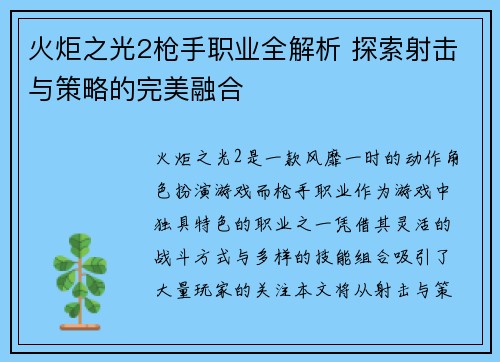 火炬之光2枪手职业全解析 探索射击与策略的完美融合

火炬之光2是一款风靡一时的动作角色扮演游戏而枪手职业作为游戏中独具特色的职业之一凭借其灵活的战斗方式与多样的技能组合吸引了大量玩家的关注本文将从射击与策